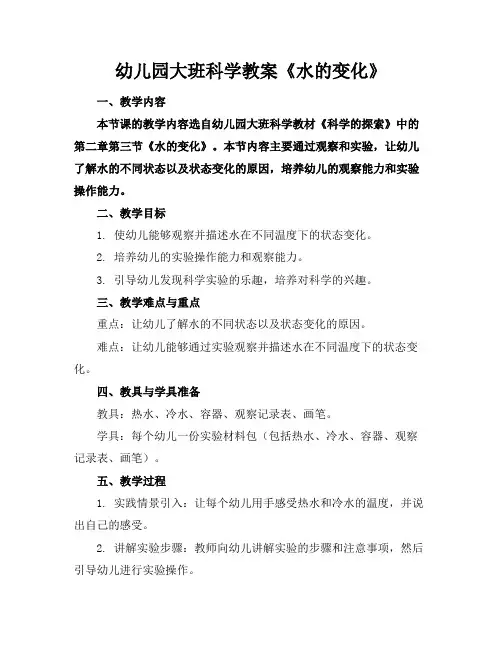 幼儿园大班科学教案《水的变化》

一、教学内容

本节课的教学内容选自幼儿园大班科学教材《科学的探索》中的第二章第三节《水的变化》。本节内容主要通过观察和实验，让幼儿了解水的不同状态以及状态变化的原因，培养幼儿的观察能力和实验操作能力。

二、教学目标

1. 使幼儿能够观察并描述水在不同温度下的状态变化。

2. 培养幼儿的实验操作能力和观察能力。

3. 引导幼儿发现科学实验的乐趣，培养对科学的兴趣。

三、教学难点与重点

重点：让幼儿了解水的不同状态以及状态变化的原因。

难点：让幼儿能够通过实验观察并描述水在不同温度下的状态变化。

四、教具与学具准备

教具：热水、冷水、容器、观察记录表、画笔。

学具：每个幼儿一份实验材料包（包括热水、冷水、容器、观察记录表、画笔）。

五、教学过程

1. 实践情景引入：让每个幼儿用手感受热水和冷水的温度，并说出自己的感受。

2. 讲解实验步骤：教师向幼儿讲解实验的步骤和注意事项，然后引导幼儿进行实验操作。